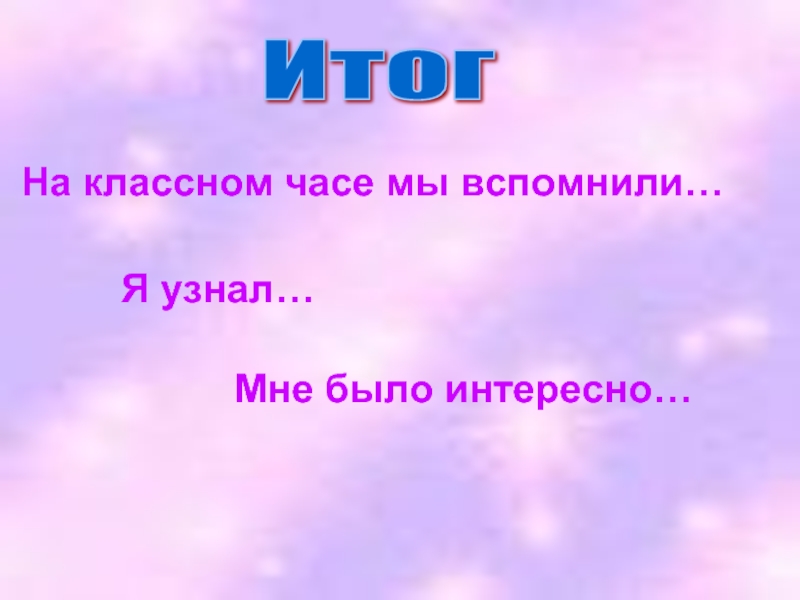 Итог

На классном часе мы вспомнили…

Я узнал…

Мне было интересно…